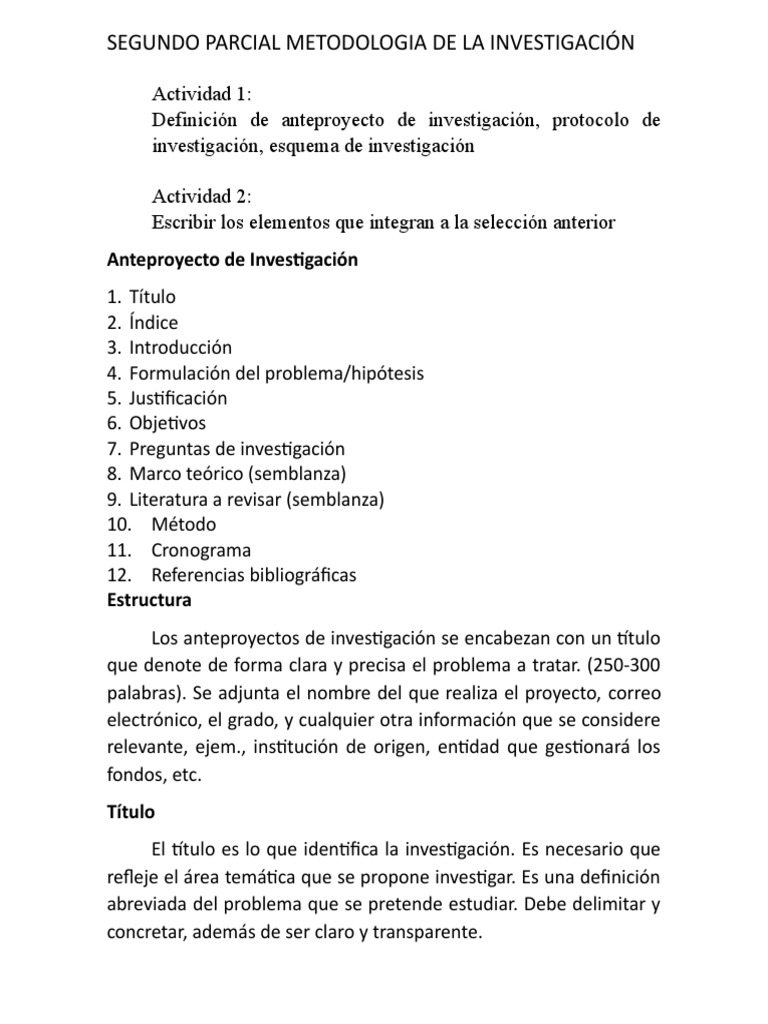 SEGUNDO PARCIAL METODOLOGIA DE LA INVESTIGACIÓN

Actividad 1:
Definición de anteproyecto de investigación, protocolo de investigación, esquema de investigación

Actividad 2:
Escribir los elementos que integran a la selección anterior

Anteproyecto de Investigación

1. Título
2. Índice
3. Introducción
4. Formulación del problema/hipótesis
5. Justificación
6. Objetivos
7. Preguntas de investigación
8. Marco teórico (semblanza)
9. Literatura a revisar (semblanza)
10. Método
11. Cronograma
12. Referencias bibliográficas

Estructura

Los anteproyectos de investigación se encabezan con un título que denote de forma clara y precisa el problema a tratar. (250-300 palabras). Se adjunta el nombre del que realiza el proyecto, correo electrónico, el grado, y cualquier otra información que se considere relevante, ejem., institución de origen, entidad que gestionará los fondos, etc.

Título

El título es lo que identifica la investigación. Es necesario que refleje el área temática que se propone investigar. Es una definición abreviada del problema que se pretende estudiar. Debe delimitar y concretar, además de ser claro y transparente.